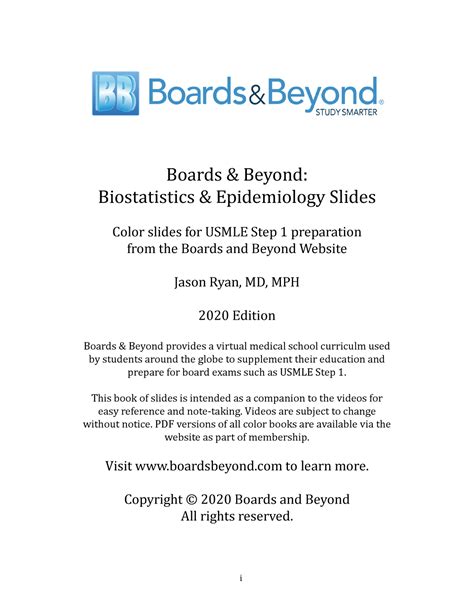 BB Boards&Beyond®
STUDY SMARTER

Boards & Beyond:
Biostatistics & Epidemiology Slides

Color slides for USMLE Step 1 preparation from the Boards and Beyond Website

Jason Ryan, MD, MPH

2020 Edition

Boards & Beyond provides a virtual medical school curriculm used by students around the globe to supplement their education and prepare for board exams such as USMLE Step 1.

This book of slides is intended as a companion to the videos for easy reference and note-taking. Videos are subject to change without notice. PDF versions of all color books are available via the website as part of membership.

Visit www.boardsbeyond.com to learn more.

Copyright © 2020 Boards and Beyond
All rights reserved.

i